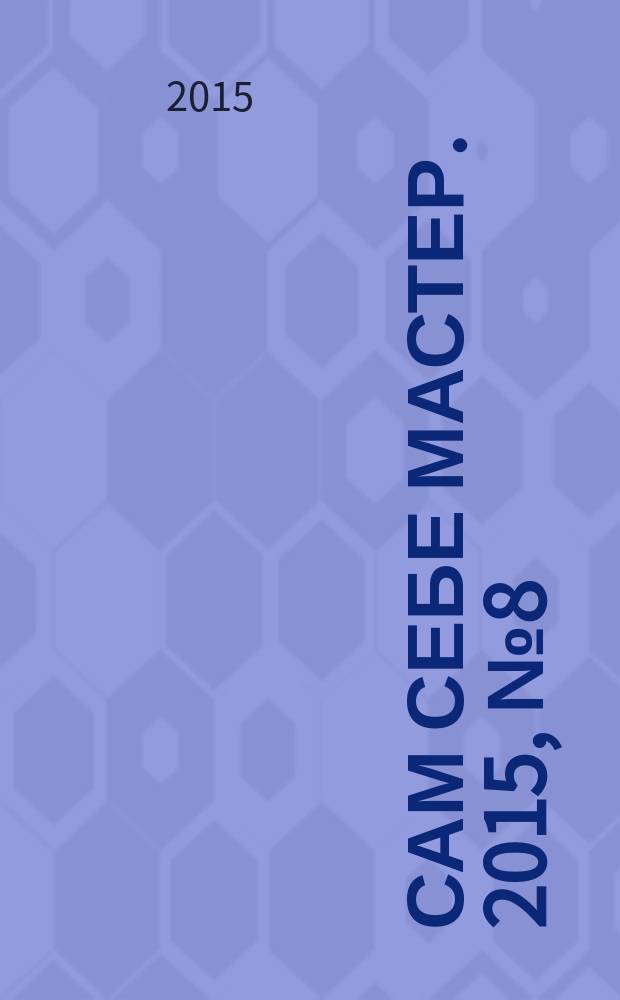 2015

САМ СЕБЕ МАСТЕР. 2015, №8